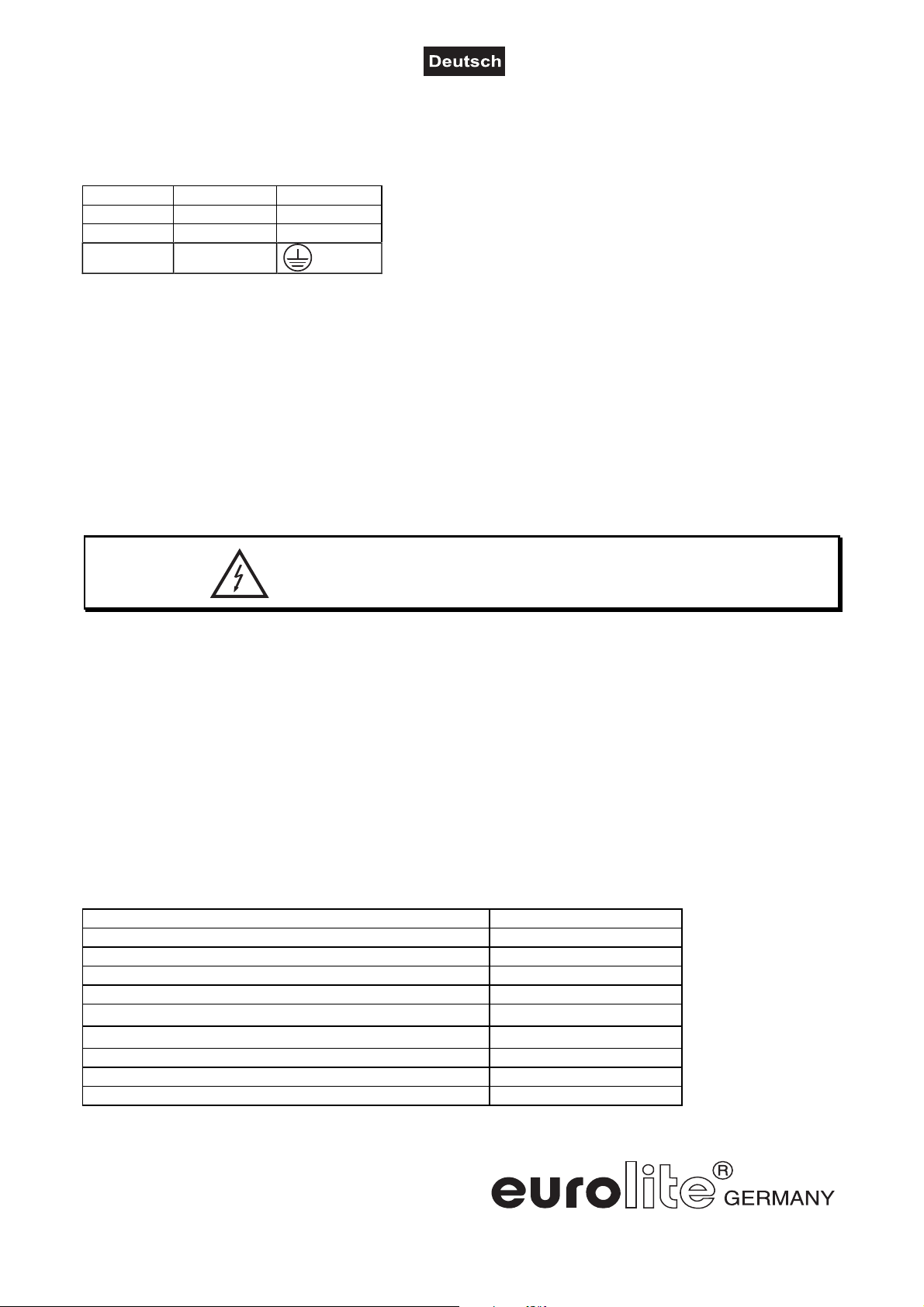 Deutsch

eurolite® GERMANY